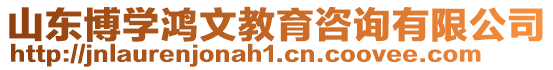 山东博学鸿文教育咨询有限公司
http://jnlaurenjonah1.cn.coovee.com